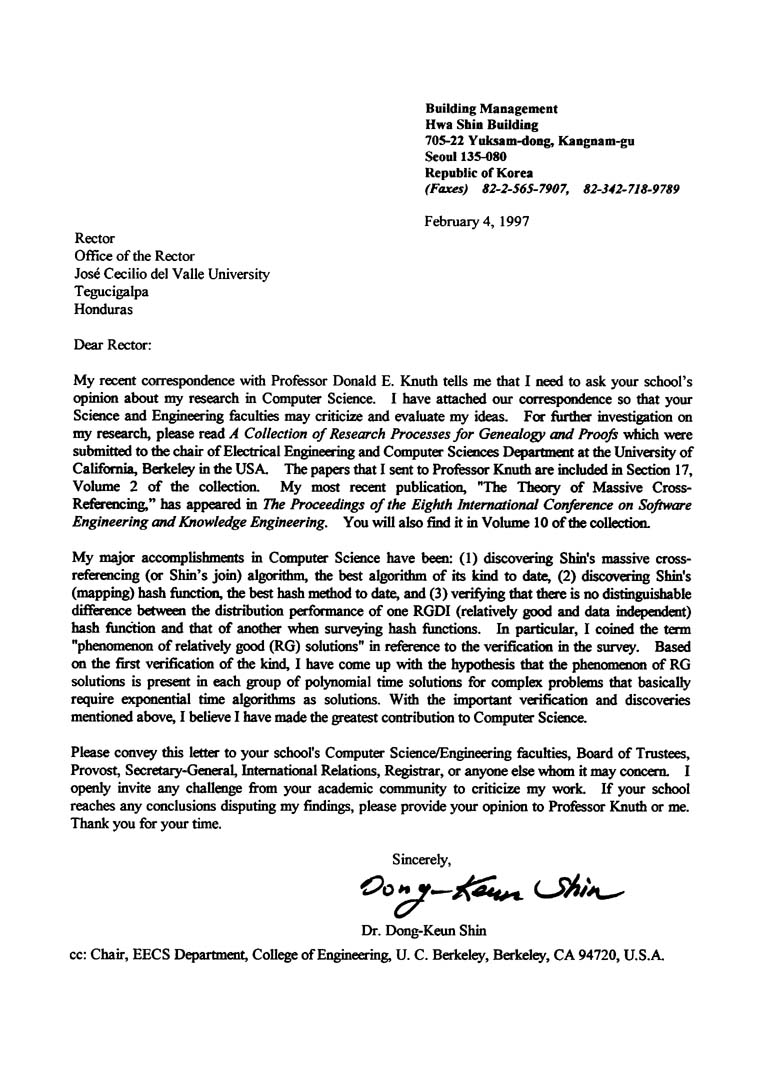 Building Management
Hwa Shin Building
705-22 Yuksam-dong, Kangnam-gu
Seoul 135-080
Republic of Korea
(Faxes) 82-2-565-7907, 82-342-718-9789

February 4, 1997

Rector
Office of the Rector
José Cecilio del Valle University
Tegucigalpa
Honduras

Dear Rector:

My recent correspondence with Professor Donald E. Knuth tells me that I need to ask your school's opinion about my research in Computer Science. I have attached our correspondence so that your Science and Engineering faculties may criticize and evaluate my ideas. For further investigation on my research, please read A Collection of Research Processes for Genealogy and Proofs which were submitted to the chair of Electrical Engineering and Computer Sciences Department at the University of California, Berkeley in the USA. The papers that I sent to Professor Knuth are included in Section 17, Volume 2 of the collection. My most recent publication, "The Theory of Massive Cross-Referencing," has appeared in The Proceedings of the Eighth International Conference on Software Engineering and Knowledge Engineering. You will also find it in Volume 10 of the collection.

My major accomplishments in Computer Science have been: (1) discovering Shin's massive cross-referencing (or Shin's join) algorithm, the best algorithm of its kind to date, (2) discovering Shin's (mapping) hash function, the best hash method to date, and (3) verifying that there is no distinguishable difference between the distribution performance of one RGDI (relatively good and data independent) hash function and that of another when surveying hash functions. In particular, I coined the term "phenomenon of relatively good (RG) solutions" in reference to the verification in the survey. Based on the first verification of the kind, I have come up with the hypothesis that the phenomenon of RG solutions is present in each group of polynomial time solutions for complex problems that basically require exponential time algorithms as solutions. With the important verification and discoveries mentioned above, I believe I have made the greatest contribution to Computer Science.

Please convey this letter to your school's Computer Science/Engineering faculties, Board of Trustees, Provost, Secretary-General, International Relations, Registrar, or anyone else whom it may concern. I openly invite any challenge from your academic community to criticize my work. If your school reaches any conclusions disputing my findings, please provide your opinion to Professor Knuth or me. Thank you for your time.

Sincerely,

Dong-Keun Shin

Dr. Dong-Keun Shin

cc: Chair, EECS Department, College of Engineering, U. C. Berkeley, Berkeley, CA 94720, U.S.A.